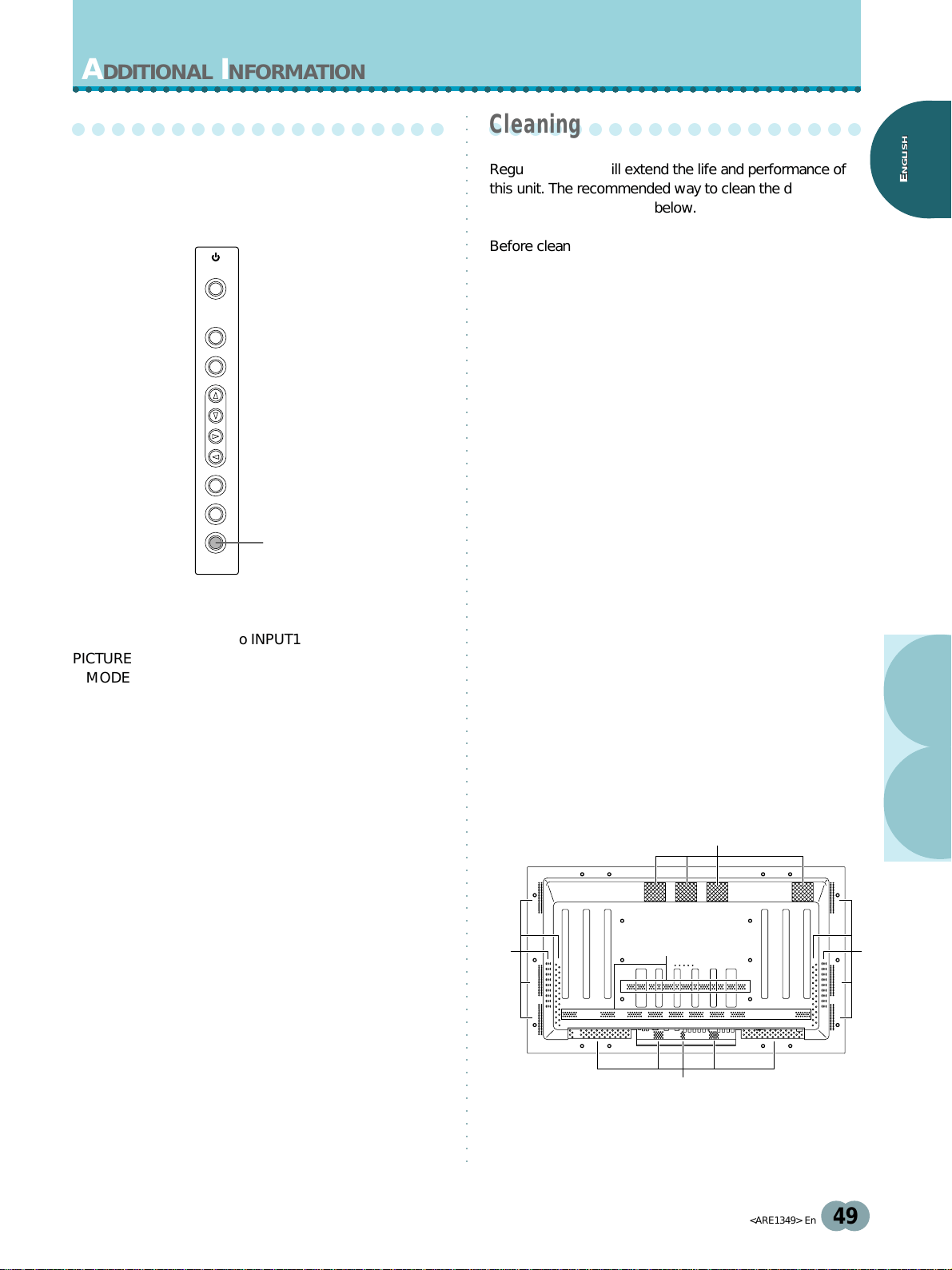 ADDITIONAL INFORMATION

ENGLISH

o INPUT1

PICTURE

MODE

Cleaning

Regu ill extend the life and performance of this unit. The recommended way to clean the d below.

Before clean

<ARE1349> En 49